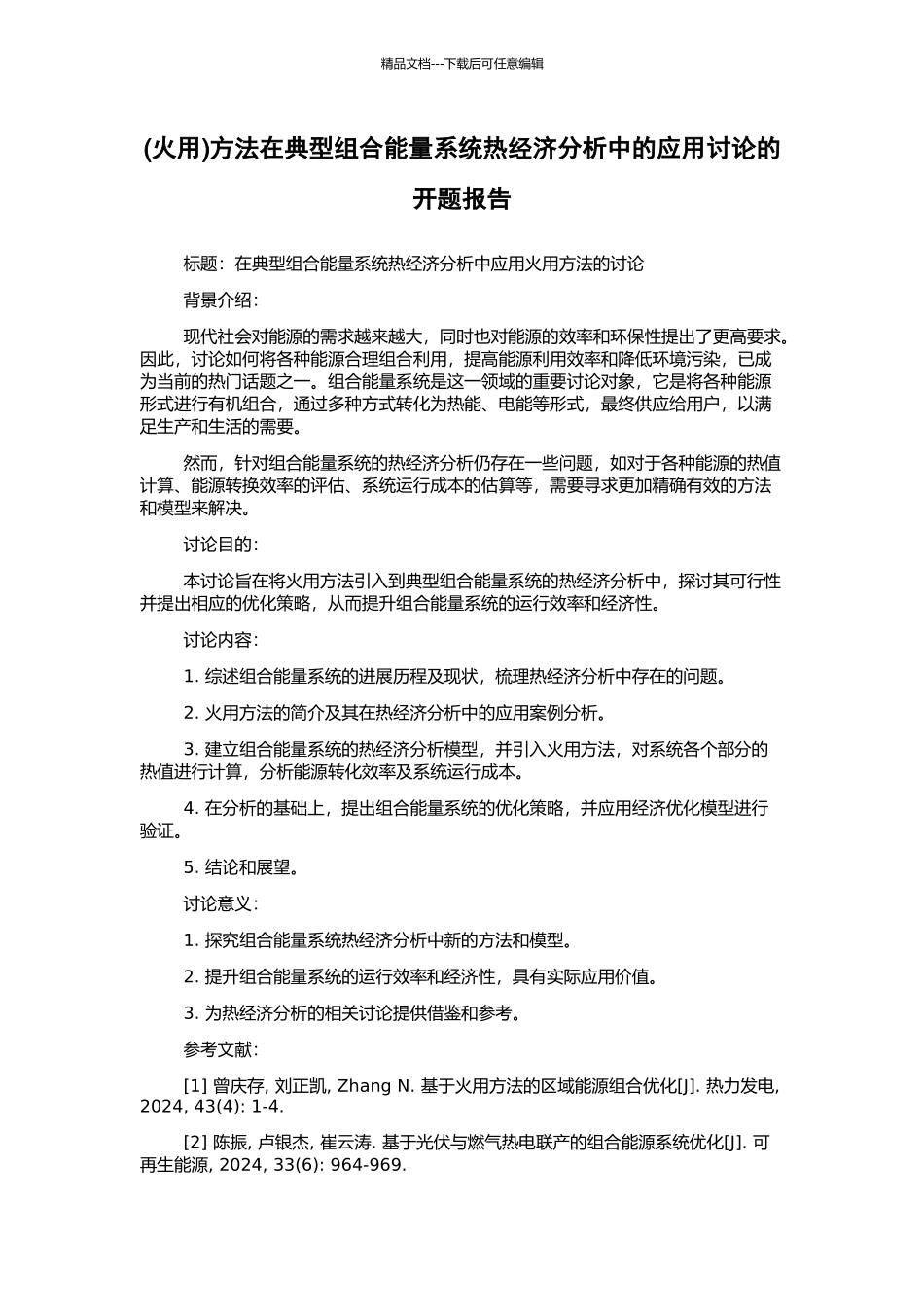 精品文档---下载后可任意编辑

(火用)方法在典型组合能量系统热经济分析中的应用讨论的开题报告

标题：在典型组合能量系统热经济分析中应用火用方法的讨论

背景介绍：

现代社会对能源的需求越来越大，同时也对能源的效率和环保性提出了更高要求。因此，讨论如何将各种能源合理组合利用，提高能源利用效率和降低环境污染，已成为当前的热门话题之一。组合能量系统是这一领域的重要讨论对象，它是将各种能源形式进行有机组合，通过多种方式转化为热能、电能等形式，最终供应给用户，以满足生产和生活的需要。

然而，针对组合能量系统的热经济分析仍存在一些问题，如对于各种能源的热值计算、能源转换效率的评估、系统运行成本的估算等，需要寻求更加精确有效的方法和模型来解决。

讨论目的：

本讨论旨在将火用方法引入到典型组合能量系统的热经济分析中，探讨其可行性并提出相应的优化策略，从而提升组合能量系统的运行效率和经济性。

讨论内容：

1. 综述组合能量系统的进展历程及现状，梳理热经济分析中存在的问题。

2. 火用方法的简介及其在热经济分析中的应用案例分析。

3. 建立组合能量系统的热经济分析模型，并引入火用方法，对系统各个部分的热值进行计算，分析能源转化效率及系统运行成本。

4. 在分析的基础上，提出组合能量系统的优化策略，并应用经济优化模型进行验证。

5. 结论和展望。

讨论意义：

1. 探究组合能量系统热经济分析中新的方法和模型。

2. 提升组合能量系统的运行效率和经济性，具有实际应用价值。

3. 为热经济分析的相关讨论提供借鉴和参考。

参考文献：

[1] 曾庆存, 刘正凯, Zhang N. 基于火用方法的区域能源组合优化[J]. 热力发电, 2024, 43(4): 1-4.

[2] 陈振, 卢银杰, 崔云涛. 基于光伏与燃气热电联产的组合能源系统优化[J]. 可再生能源, 2024, 33(6): 964-969.